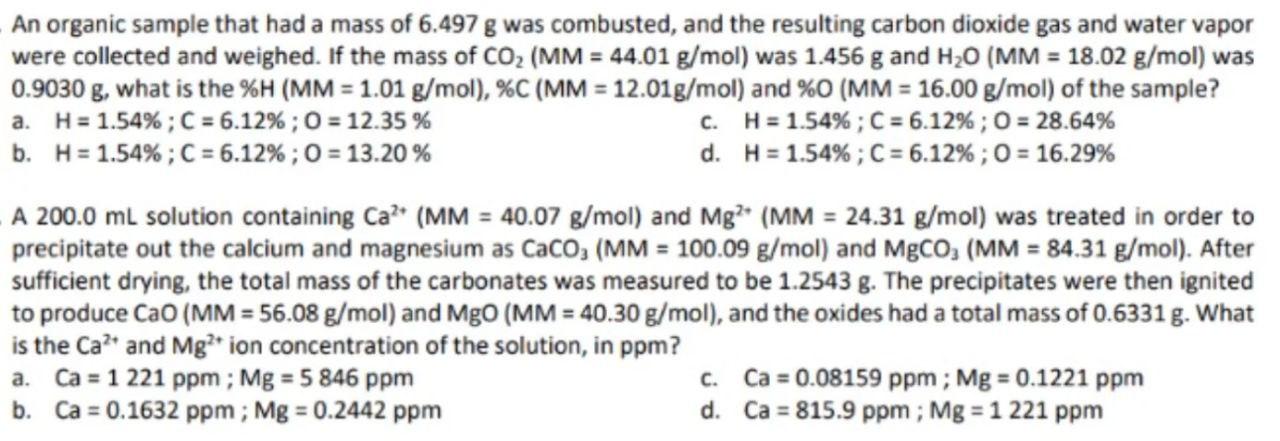 An organic sample that had a mass of 6.497 g was combusted, and the resulting carbon dioxide gas and water vapor were collected and weighed. If the mass of $CO_2$ (MM = 44.01 g/mol) was 1.456 g and $H_2O$ (MM = 18.02 g/mol) was 0.9030 g, what is the %H (MM = 1.01 g/mol), %C (MM = 12.01g/mol) and %O (MM = 16.00 g/mol) of the sample?
a. H = 1.54% ; C = 6.12% ; O = 12.35 %
b. H = 1.54% ; C = 6.12% ; O = 13.20 %
c. H = 1.54% ; C = 6.12% ; O = 28.64%
d. H = 1.54% ; C = 6.12% ; O = 16.29%

A 200.0 mL solution containing $Ca^{2+}$ (MM = 40.07 g/mol) and $Mg^{2+}$ (MM = 24.31 g/mol) was treated in order to precipitate out the calcium and magnesium as $CaCO_3$ (MM = 100.09 g/mol) and $MgCO_3$ (MM = 84.31 g/mol). After sufficient drying, the total mass of the carbonates was measured to be 1.2543 g. The precipitates were then ignited to produce CaO (MM = 56.08 g/mol) and MgO (MM = 40.30 g/mol), and the oxides had a total mass of 0.6331 g. What is the $Ca^{2+}$ and $Mg^{2+}$ ion concentration of the solution, in ppm?
a. Ca = 1 221 ppm ; Mg = 5 846 ppm
b. Ca = 0.1632 ppm ; Mg = 0.2442 ppm
c. Ca = 0.08159 ppm ; Mg = 0.1221 ppm
d. Ca = 815.9 ppm ; Mg = 1 221 ppm